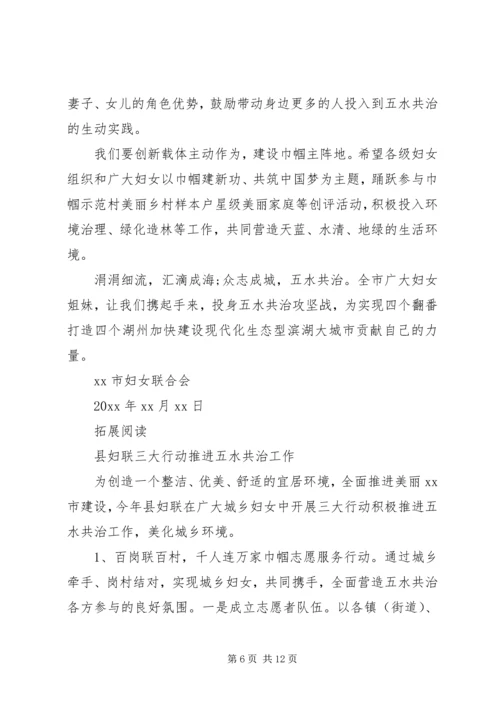 妻子、女儿的角色优势，鼓励带动身边更多的人投入到五水共治的生动实践。

我们要创新载体主动作为，建设巾帼主阵地。希望各级妇女组织和广大妇女以巾帼建新功、共筑中国梦为主题，踊跃参与巾帼示范村美丽乡村样本户星级美丽家庭等创评活动，积极投入环境治理、绿化造林等工作，共同营造天蓝、水清、地绿的生活环境。

涓涓细流，汇滴成海;众志成城，五水共治。全市广大妇女姐妹，让我们携起手来，投身五水共治攻坚战，为实现四个翻番打造四个湖州加快建设现代化生态型滨湖大城市贡献自己的力量。

xx 市妇女联合会

20xx 年 xx 月 xx 日

拓展阅读

县妇联三大行动推进五水共治工作

为创造一个整洁、优美、舒适的宜居环境，全面推进美丽 xx 市建设，今年县妇联在广大城乡妇女中开展三大行动积极推进五水共治工作，美化城乡环境。

1、百岗联百村，千人连万家巾帼志愿服务行动。通过城乡牵手、岗村结对，实现城乡妇女，共同携手，全面营造五水共治各方参与的良好氛围。一是成立志愿者队伍。以各镇（街道）、

第 6 页 共 12 页